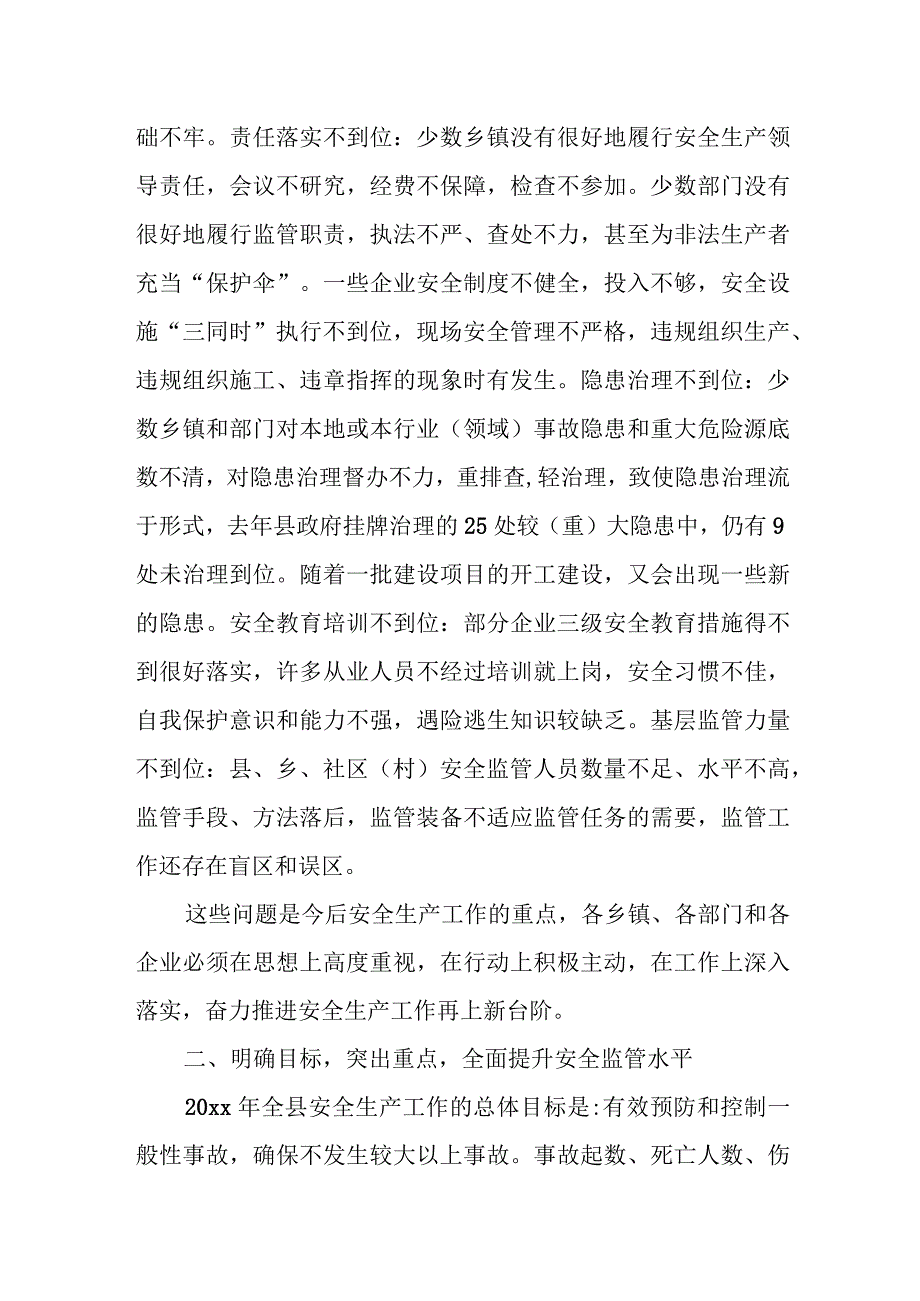 础不牢。责任落实不到位：少数乡镇没有很好地履行安全生产领导责任，会议不研究，经费不保障，检查不参加。少数部门没有很好地履行监管职责，执法不严、查处不力，甚至为非法生产者充当“保护伞”。一些企业安全制度不健全，投入不够，安全设施“三同时”执行不到位，现场安全管理不严格，违规组织生产、违规组织施工、违章指挥的现象时有发生。隐患治理不到位：少数乡镇和部门对本地或本行业（领域）事故隐患和重大危险源底数不清，对隐患治理督办不力，重排查,轻治理，致使隐患治理流于形式，去年县政府挂牌治理的25处较（重）大隐患中，仍有9处未治理到位。随着一批建设项目的开工建设，又会出现一些新的隐患。安全教育培训不到位：部分企业三级安全教育措施得不到很好落实，许多从业人员不经过培训就上岗，安全习惯不佳，自我保护意识和能力不强，遇险逃生知识较缺乏。基层监管力量不到位：县、乡、社区（村）安全监管人员数量不足、水平不高，监管手段、方法落后，监管装备不适应监管任务的需要，监管工作还存在盲区和误区。

这些问题是今后安全生产工作的重点，各乡镇、各部门和各企业必须在思想上高度重视，在行动上积极主动，在工作上深入落实，奋力推进安全生产工作再上新台阶。

二、明确目标，突出重点，全面提升安全监管水平

20xx年全县安全生产工作的总体目标是:有效预防和控制一般性事故，确保不发生较大以上事故。事故起数、死亡人数、伤